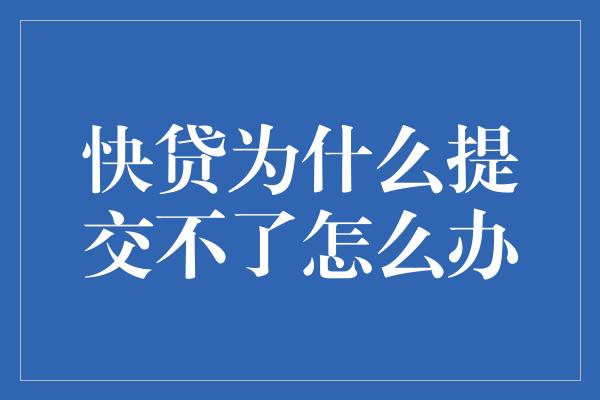 快贷为什么提交不了怎么办